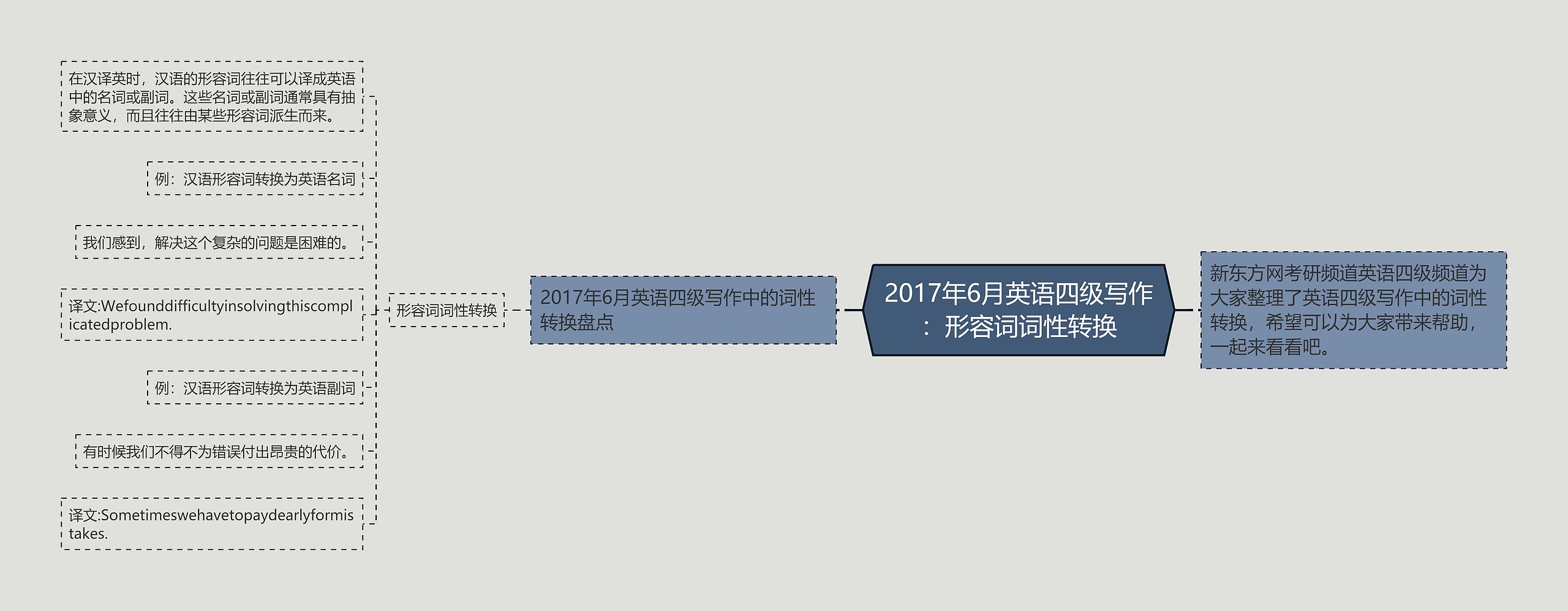 2017年6月英语四级写作：形容词词性转换

新东方网考研频道英语四级频道为大家整理了英语四级写作中的词性转换，希望可以为大家带来帮助，一起来看看吧。

2017年6月英语四级写作中的词性转换盘点

形容词词性转换

在汉译英时，汉语的形容词往往可以译成英语中的名词或副词。这些名词或副词通常具有抽象意义，而且往往由某些形容词派生而来。

例：汉语形容词转换为英语名词

我们感到，解决这个复杂的问题是困难的。

译文:Wefounddifficultyinsolvingthiscomplicatedproblem.

例：汉语形容词转换为英语副词

有时候我们不得不为错误付出昂贵的代价。

译文:Sometimeswehavetopaydearlyformistakes.